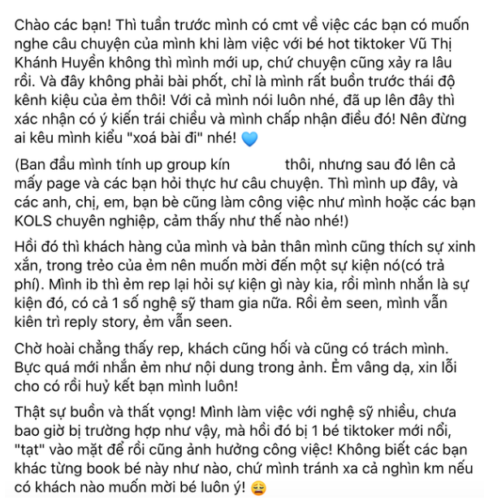 Chào các bạn! Thì tuần trước mình có cmt về việc các bạn có muốn nghe câu chuyện của mình khi làm việc với bé hot tiktoker Vũ Thị Khánh Huyền không thì mình mới up, chứ chuyện cũng xảy ra lâu rồi. Và đây không phải bài phốt, chỉ là mình rất buồn trước thái độ kênh kiệu của ẻm thôi! Với cả mình nói luôn nhé, đã up lên đây thì xác nhận có ý kiến trái chiều và mình chấp nhận điều đó! Nên đừng ai kêu mình kiểu "xoá bài đi" nhé! 💙

(Ban đầu mình tính up group kín thôi, nhưng sau đó lên cả mấy page và các bạn hỏi thực hư câu chuyện. Thì mình up đây, và các anh, chị, em, bạn bè cũng làm công việc như mình hoặc các bạn KOLS chuyên nghiệp, cảm thấy như thế nào nhé!)

Hồi đó thì khách hàng của mình và bản thân mình cũng thích sự xinh xắn, trong trẻo của ẻm nên muốn mời đến một sự kiện nó(có trả phí). Mình ib thì ẻm rep lại hỏi sự kiện gì này kia, rồi mình nhắn là sự kiện đó, có cả 1 số nghệ sỹ tham gia nữa. Rồi ẻm seen, mình vẫn kiên trì reply story, ẻm vẫn seen.

Chờ hoài chẳng thấy rep, khách cũng hối và cũng có trách mình. Bực quá mới nhắn ẻm như nội dung trong ảnh. Ẻm vâng dạ, xin lỗi cho có rồi huỷ kết bạn mình luôn!

Thật sự buồn và thất vọng! Mình làm việc với nghệ sỹ nhiều, chưa bao giờ bị trường hợp như vậy, mà hồi đó bị 1 bé tiktoker mới nổi, "tạt" vào mặt để rồi cũng ảnh hưởng công việc! Không biết các bạn khác từng book bé này như nào, chứ mình tránh xa cả nghìn km nếu có khách nào muốn mời bé luôn ý! 😩